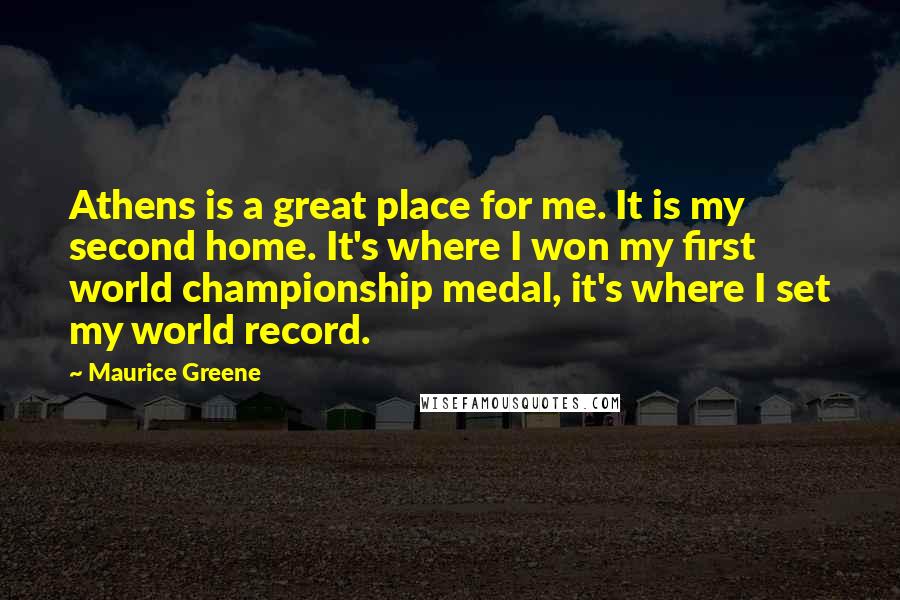 Athens is a great place for me. It is my second home. It's where I won my first world championship medal, it's where I set my world record.

~ Maurice Greene

WISEFAMOUSQUOTES.COM